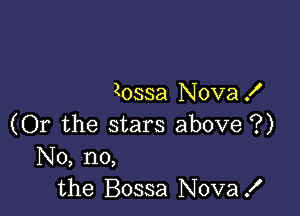 Bossa Nova!
(Or the stars above?)
No, no,
the Bossa Nova!